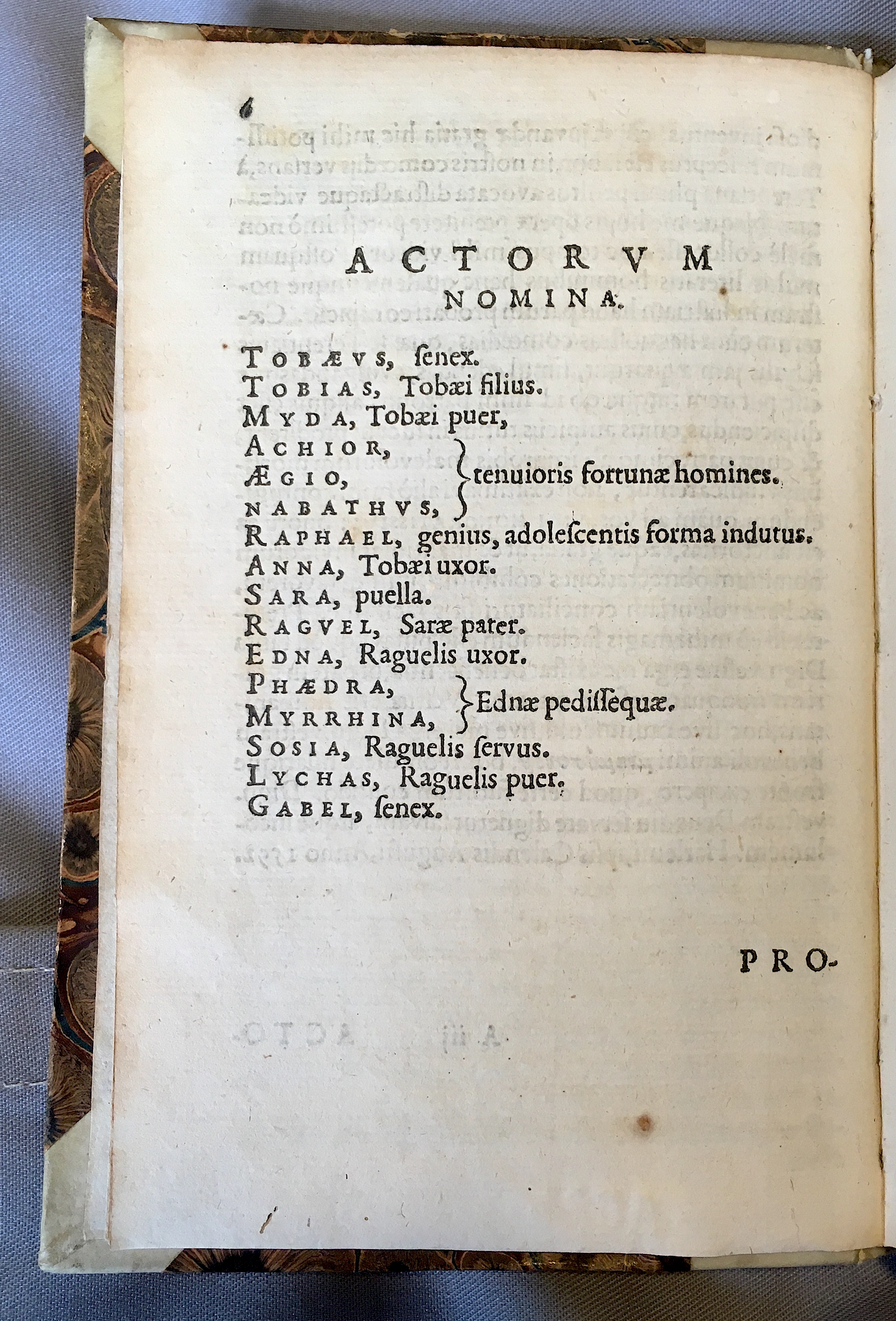 6

ACTORVM NOMINA.

TOBÆVS, ſenex.
TOBIAS, Tobæi filius.
MYDA, Tobæi puer,
ACHIOR, ÆGIO, NABATHVS, tenuioris fortunæ homines.
RAPHAEL, genius, adoleſcentis forma indutus.
ANNA, Tobæi uxor.
SARA, puella.
RAGVEL, Saræ pater.
EDNA, Raguelis uxor.
PHÆDRA, MYRRHINA, Ednæ pediſſequæ.
SOSIA, Raguelis ſervus.
LYCHAS, Raguelis puer.
GABEL, ſenex.

PRO-